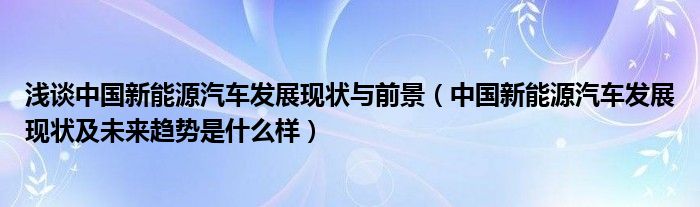 浅谈中国新能源汽车发展现状与前景（中国新能源汽车发展现状及未来趋势是什么样）